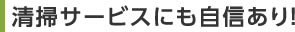 清掃サービスにも自信あり!